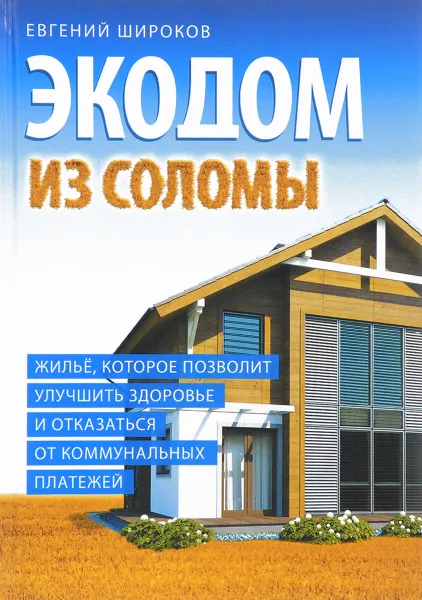 ЕВГЕНИЙ ШИРОКОВ

ЭКОДОМ

ИЗ СОЛОМЫ

ЖИЛЬЁ, КОТОРОЕ ПОЗВОЛИТ УЛУЧШИТЬ ЗДОРОВЬЕ И ОТКАЗАТЬСЯ ОТ КОММУНАЛЬНЫХ ПЛАТЕЖЕЙ